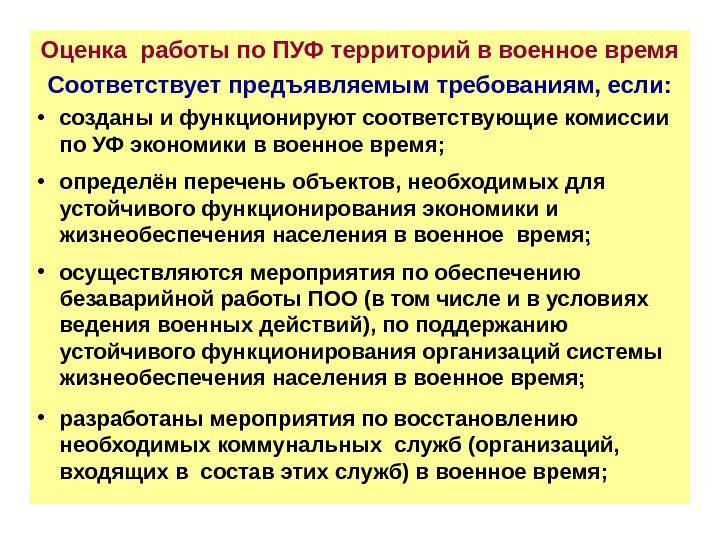 Оценка работы по ПУФ территорий в военное время

Соответствует предъявляемым требованиям, если:

• созданы и функционируют соответствующие комиссии по УФ экономики в военное время;

• определён перечень объектов, необходимых для устойчивого функционирования экономики и жизнеобеспечения населения в военное время;

• осуществляются мероприятия по обеспечению безаварийной работы ПОО (в том числе и в условиях ведения военных действий), по поддержанию устойчивого функционирования организаций системы жизнеобеспечения населения в военное время;

• разработаны мероприятия по восстановлению необходимых коммунальных служб (организаций, входящих в состав этих служб) в военное время;